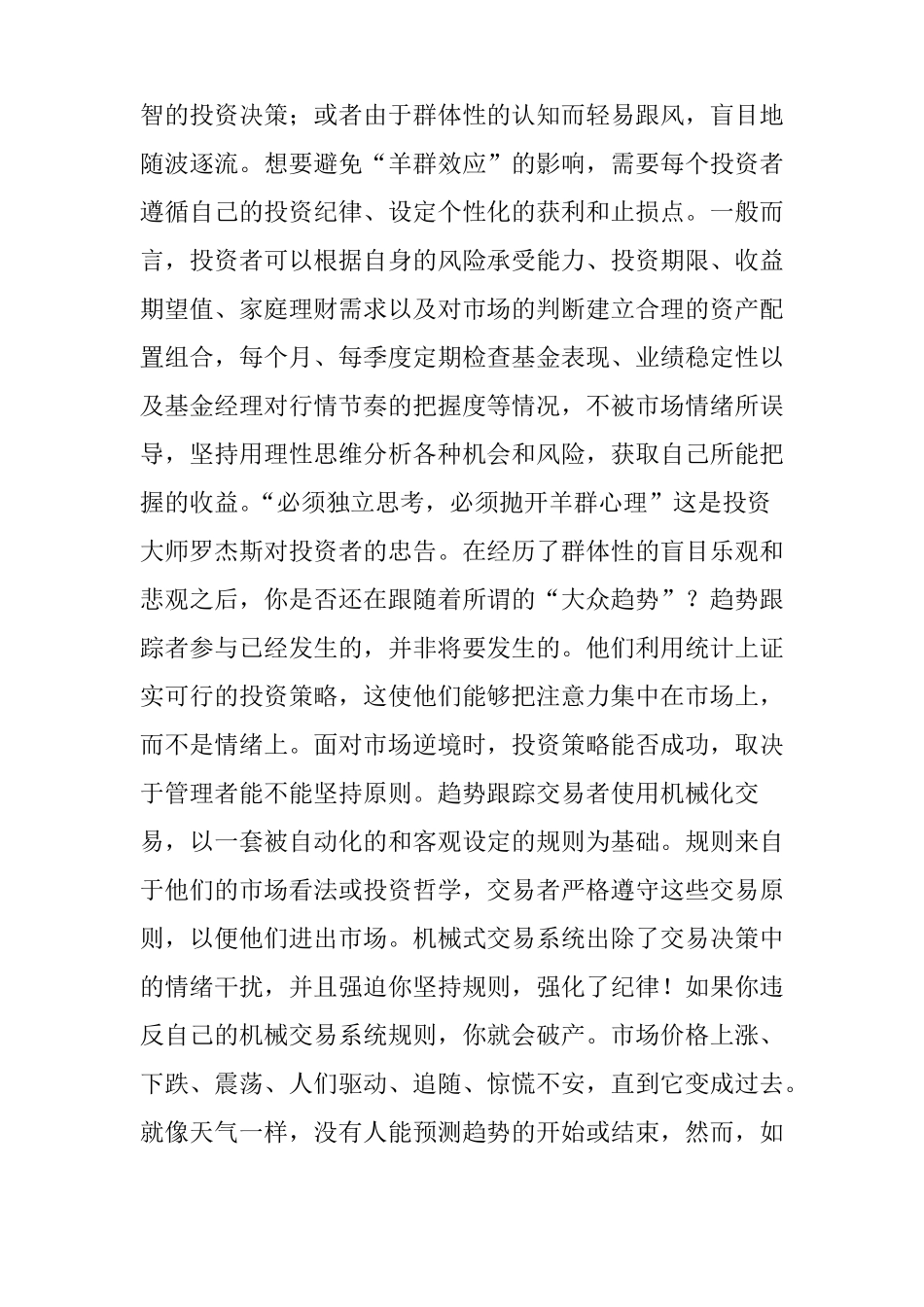 智的投资决策；或者由于群体性的认知而轻易跟风，盲目地随波逐流。想要避免“羊群效应”的影响，需要每个投资者遵循自己的投资纪律、设定个性化的获利和止损点。一般而言，投资者可以根据自身的风险承受能力、投资期限、收益期望值、家庭理财需求以及对市场的判断建立合理的资产配置组合，每个月、每季度定期检查基金表现、业绩稳定性以及基金经理对行情节奏的把握度等情况，不被市场情绪所误导，坚持用理性思维分析各种机会和风险，获取自己所能把握的收益。“必须独立思考，必须抛开羊群心理”这是投资大师罗杰斯对投资者的忠告。在经历了群体性的盲目乐观和悲观之后，你是否还在跟随着所谓的“大众趋势”？趋势跟踪者参与已经发生的，并非将要发生的。他们利用统计上证实可行的投资策略，这使他们能够把注意力集中在市场上，而不是情绪上。面对市场逆境时，投资策略能否成功，取决于管理者能不能坚持原则。趋势跟踪交易者使用机械化交易，以一套被自动化的和客观设定的规则为基础。规则来自于他们的市场看法或投资哲学，交易者严格遵守这些交易原则，以便他们进出市场。机械式交易系统出除了交易决策中的情绪干扰，并且强迫你坚持规则，强化了纪律！如果你违反自己的机械交易系统规则，你就会破产。市场价格上涨、下跌、震荡、人们驱动、追随、惊慌不安，直到它变成过去。就像天气一样，没有人能预测趋势的开始或结束，然而，如